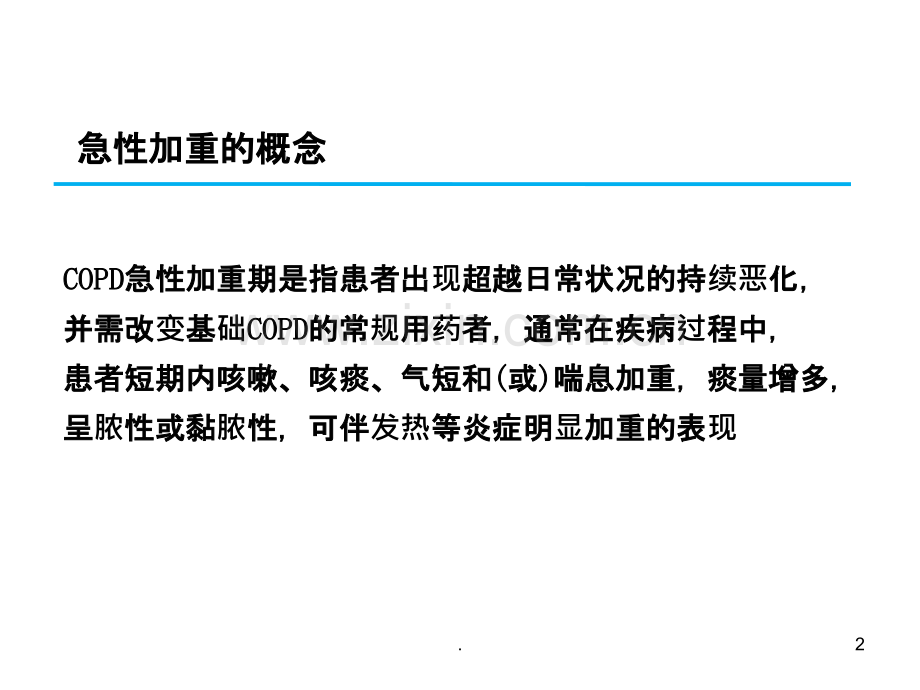 急性加重的概念

COPD急性加重期是指患者出现超越日常状况的持续恶化，并需改变基础COPD的常规用药者，通常在疾病过程中，患者短期内咳嗽、咳痰、气短和(或)喘息加重，痰量增多，呈脓性或黏脓性，可伴发热等炎症明显加重的表现

.

2

www.zixin.com.cn